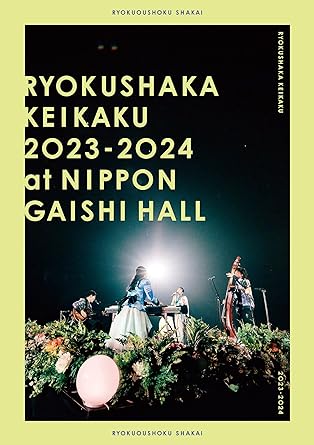 RYOKUOUSHOKU SHAKAI

RYOKUSHAKA KEIKAKU 2023-2024 at NIPPON GAISHI HALL

RYOKUSHAKA KEIKAKU

2023-2024

RYOKUOUSHOKU SHAKAI